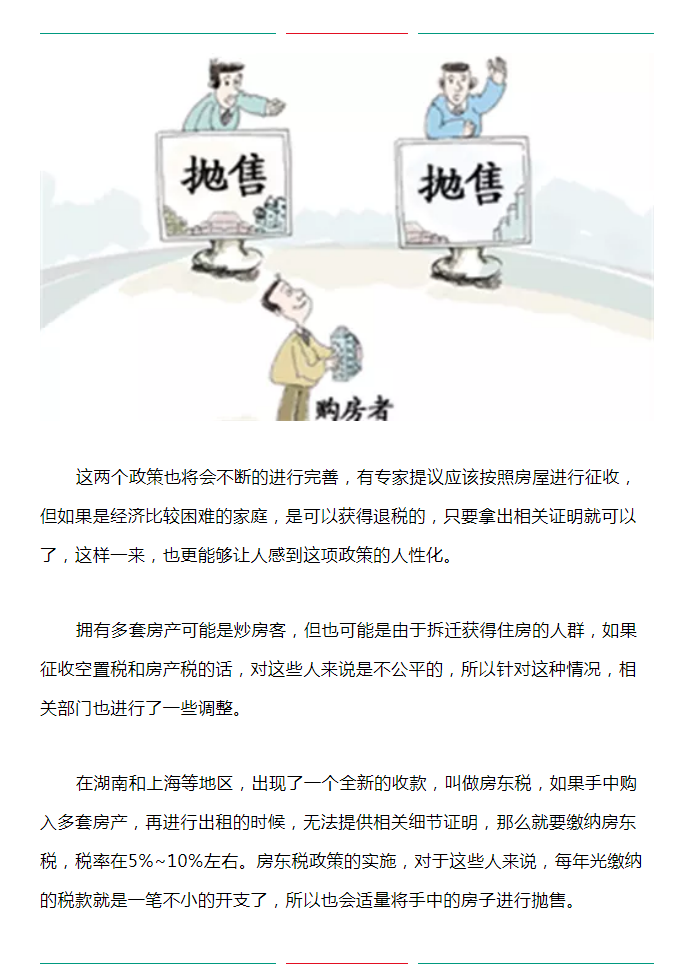 抛售

抛售

购房者

这两个政策也将会不断的进行完善，有专家提议应该按照房屋进行征收，但如果是经济比较困难的家庭，是可以获得退税的，只要拿出相关证明就可以了，这样一来，也更能够让人感到这项政策的人性化。

拥有多套房产可能是炒房客，但也可能是由于拆迁获得住房的人群，如果征收空置税和房产税的话，对这些人来说是不公平的，所以针对这种情况，相关部门也进行了一些调整。

在湖南和上海等地区，出现了一个全新的收款，叫做房东税，如果手中购入多套房产，再进行出租的时候，无法提供相关细节证明，那么就要缴纳房东税，税率在5%~10%左右。房东税政策的实施，对于这些人来说，每年光缴纳的税款就是一笔不小的开支了，所以也会适量将手中的房子进行抛售。